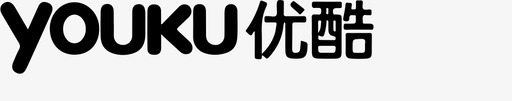 YOUKU 优酷